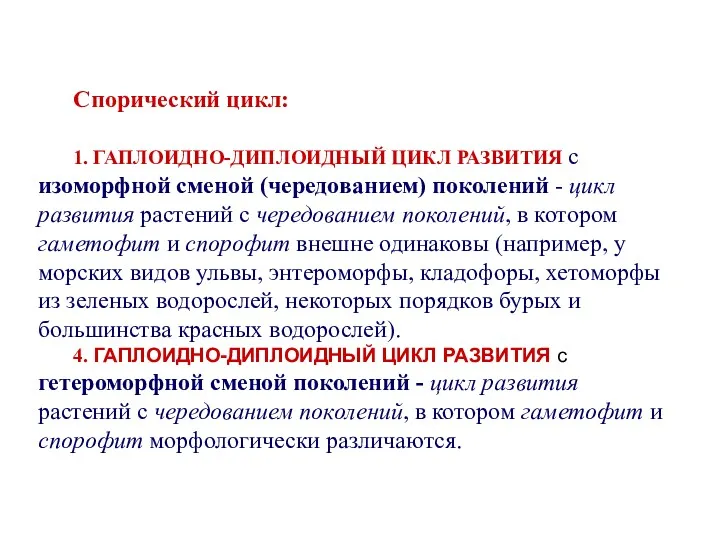 Спорический цикл:

1. ГАПЛОИДНО-ДИПЛОИДНЫЙ ЦИКЛ РАЗВИТИЯ с изоморфной сменой (чередованием) поколений - цикл развития растений с чередованием поколений, в котором гаметофит и спорофит внешне одинаковы (например, у морских видов ульвы, энтероморфы, кладофоры, хетоморфы из зеленых водорослей, некоторых порядков бурых и большинства красных водорослей).

4. ГАПЛОИДНО-ДИПЛОИДНЫЙ ЦИКЛ РАЗВИТИЯ с гетероморфной сменой поколений - цикл развития растений с чередованием поколений, в котором гаметофит и спорофит морфологически различаются.